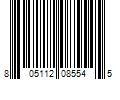 8 05112 08554 5